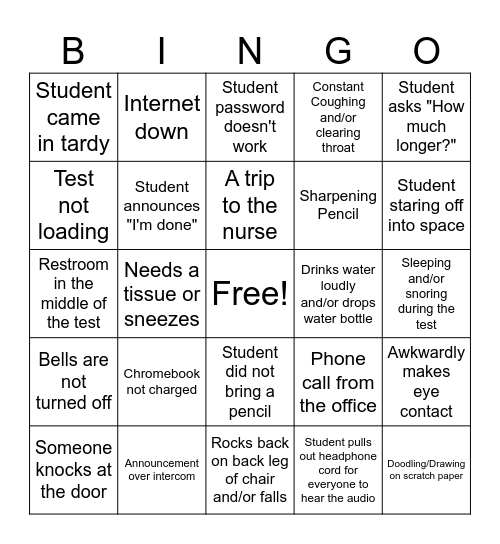 | B | I | N | G | O |
|---|---|---|---|---|
| Student came in tardy | Internet down | Student password doesn't work | Constant Coughing and/or clearing throat | Student asks "How much longer?" |
| Test not loading | Student announces "I'm done" | A trip to the nurse | Sharpening Pencil | Student staring off into space |
| Restroom in the middle of the test | Needs a tissue or sneezes | Free! | Drinks water loudly and/or drops water bottle | Sleeping and/or snoring during the test |
| Bells are not turned off | Chromebook not charged | Student did not bring a pencil | Phone call from the office | Awkwardly makes eye contact |
| Someone knocks at the door | Announcement over intercom | Rocks back on back leg of chair and/or falls | Student pulls out headphone cord for everyone to hear the audio | Doodling/Drawing on scratch paper |